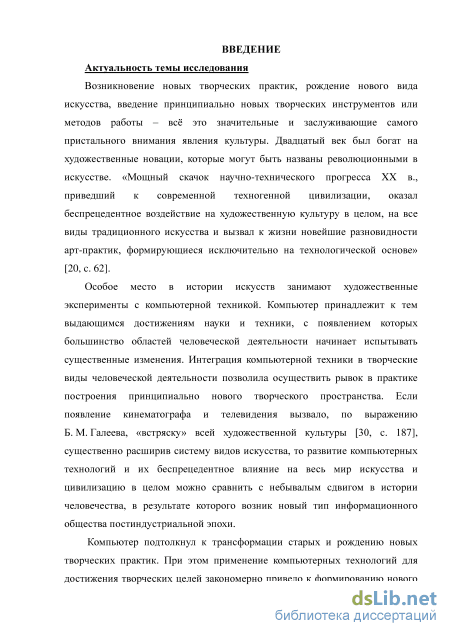 ВВЕДЕНИЕ

Актуальность темы исследования

Возникновение новых творческих практик, рождение нового вида искусства, введение принципиально новых творческих инструментов или методов работы – всё это значительные и заслуживающие самого пристального внимания явления культуры. Двадцатый век был богат на художественные новации, которые могут быть названы революционными в искусстве. «Мощный скачок научно-технического прогресса XX в., приведший к современной техногенной цивилизации, оказал беспрецедентное воздействие на художественную культуру в целом, на все виды традиционного искусства и вызвал к жизни новейшие разновидности арт-практик, формирующиеся исключительно на технологической основе» [20, с. 62].

Особое место в истории искусств занимают художественные эксперименты с компьютерной техникой. Компьютер принадлежит к тем выдающимся достижениям науки и техники, с появлением которых большинство областей человеческой деятельности начинает испытывать существенные изменения. Интеграция компьютерной техники в творческие виды человеческой деятельности позволила осуществить рывок в практике построения принципиально нового творческого пространства. Если появление кинематографа и телевидения вызвало, по выражению Б. М. Галеева, «встряску» всей художественной культуры [30, с. 187], существенно расширив систему видов искусства, то развитие компьютерных технологий и их беспрецедентное влияние на весь мир искусства и цивилизацию в целом можно сравнить с небывалым сдвигом в истории человечества, в результате которого возник новый тип информационного общества постиндустриальной эпохи.

Компьютер подтолкнул к трансформации старых и рождению новых творческих практик. При этом применение компьютерных технологий для достижения творческих целей закономерно привело к формированию нового

dsLib.net
библиотека диссертаций